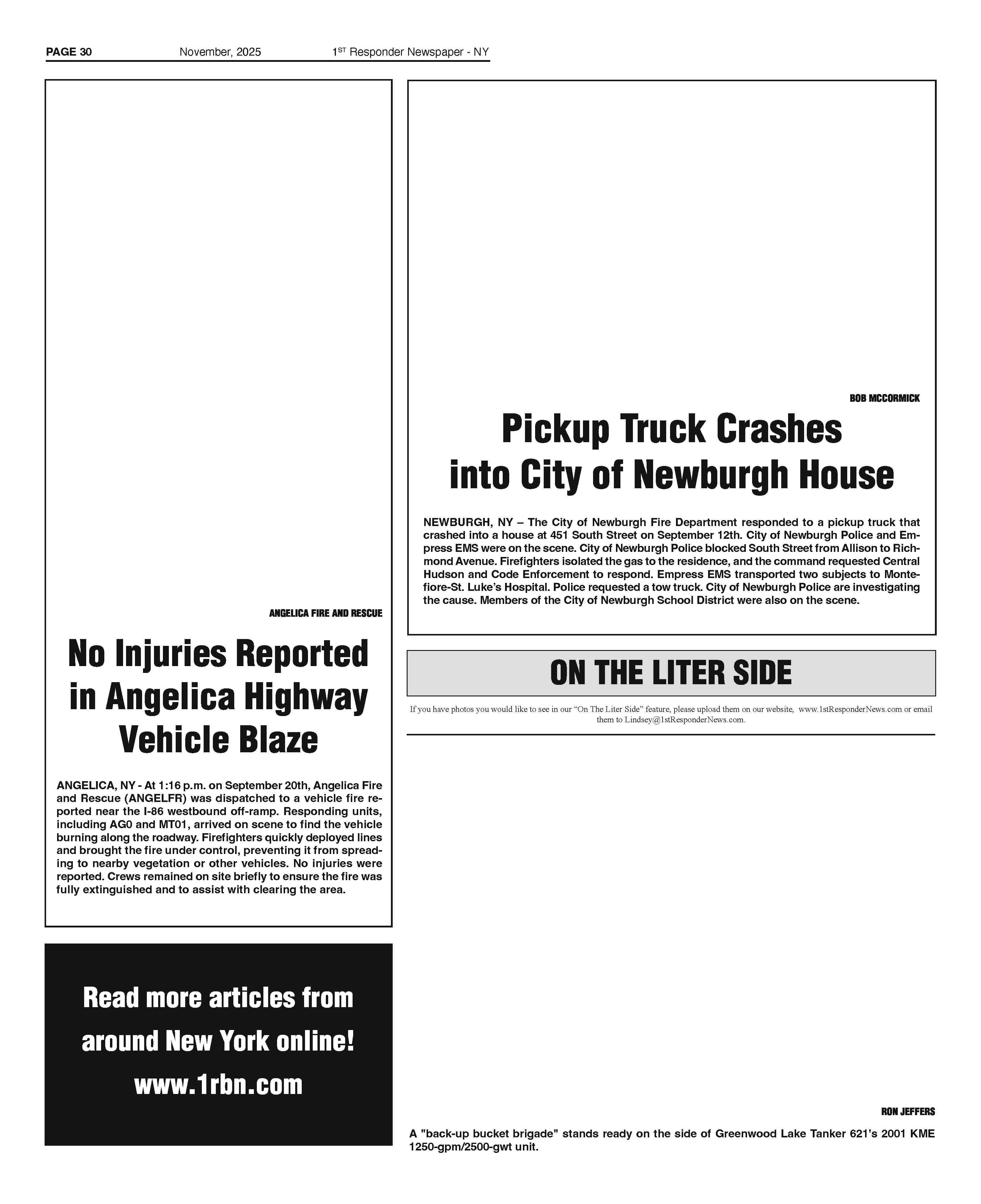 PAGE 30 November, 2025 1ST Responder Newspaper - NY

ANGELICA FIRE AND RESCUE

No Injuries Reported in Angelica Highway Vehicle Blaze

ANGELICA, NY - At 1:16 p.m. on September 20th, Angelica Fire and Rescue (ANGELFR) was dispatched to a vehicle fire reported near the I-86 westbound off-ramp. Responding units, including AG0 and MT01, arrived on scene to find the vehicle burning along the roadway. Firefighters quickly deployed lines and brought the fire under control, preventing it from spreading to nearby vegetation or other vehicles. No injuries were reported. Crews remained on site briefly to ensure the fire was fully extinguished and to assist with clearing the area.

Read more articles from around New York online! www.1rbn.com

BOB MCCORMICK

Pickup Truck Crashes into City of Newburgh House

NEWBURGH, NY – The City of Newburgh Fire Department responded to a pickup truck that crashed into a house at 451 South Street on September 12th. City of Newburgh Police and Empress EMS were on the scene. City of Newburgh Police blocked South Street from Allison to Richmond Avenue. Firefighters isolated the gas to the residence, and the command requested Central Hudson and Code Enforcement to respond. Empress EMS transported two subjects to Montefiore-St. Luke's Hospital. Police requested a tow truck. City of Newburgh Police are investigating the cause. Members of the City of Newburgh School District were also on the scene.

ON THE LITER SIDE

If you have photos you would like to see in our "On The Liter Side" feature, please upload them on our website, www.1stResponderNews.com or email them to Lindsey@1stResponderNews.com.

RON JEFFERS

A "back-up bucket brigade" stands ready on the side of Greenwood Lake Tanker 621's 2001 KME 1250-gpm/2500-gwt unit.